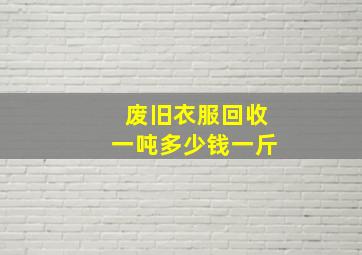 废旧衣服回收
一吨多少钱一斤